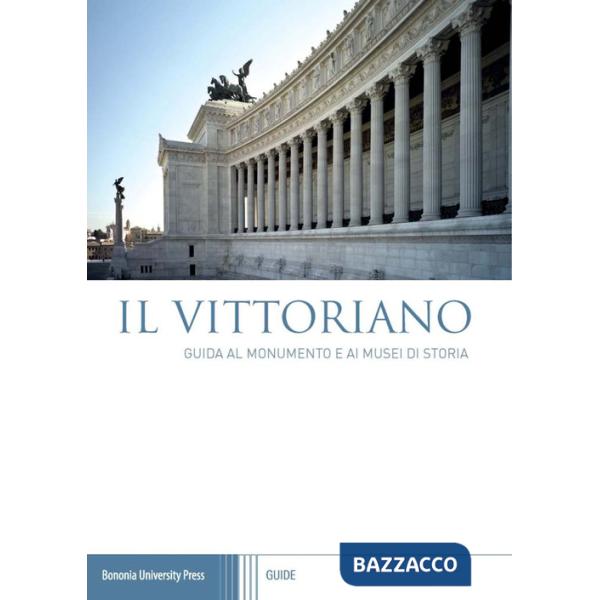 IL VITTORIANO

GUIDA AL MONUMENTO E AI MUSEI DI STORIA

Bononia University Press

GUIDE

BAZZACCO